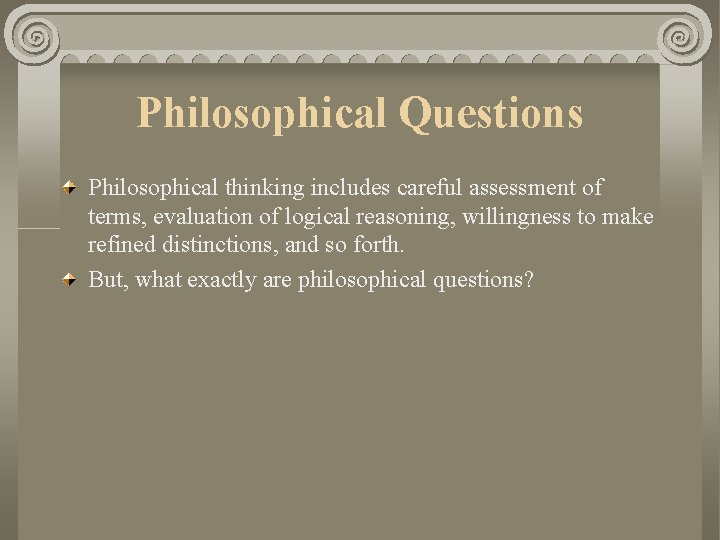 Philosophical Questions

Philosophical thinking includes careful assessment of terms, evaluation of logical reasoning, willingness to make refined distinctions, and so forth.

But, what exactly are philosophical questions?